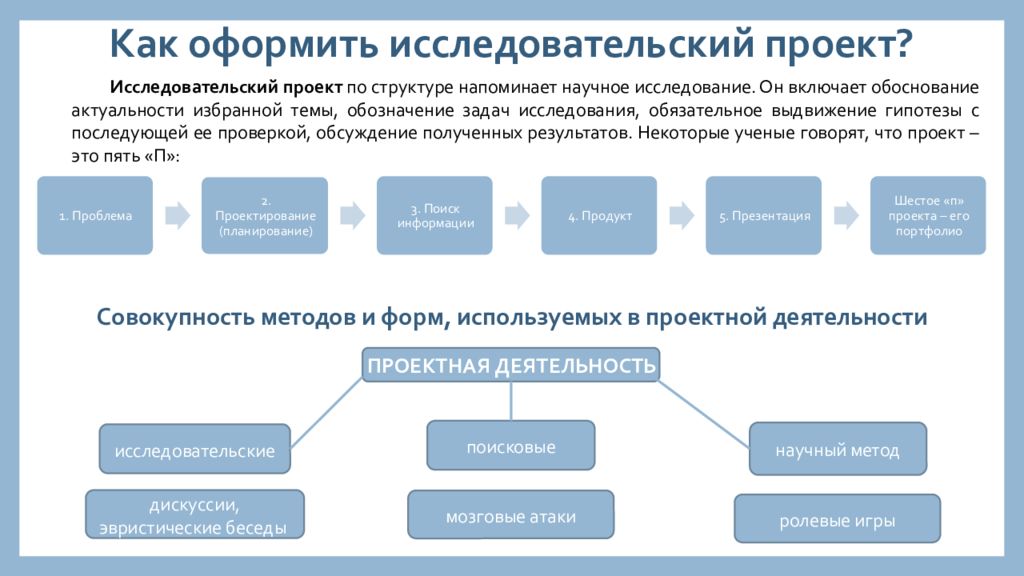 Как оформить исследовательский проект?

Исследовательский проект по структуре напоминает научное исследование. Он включает обоснование актуальности избранной темы, обозначение задач исследования, обязательное выдвижение гипотезы с последующей ее проверкой, обсуждение полученных результатов. Некоторые ученые говорят, что проект – это пять «П»:

1. Проблема

2. Проектирование (планирование)

3. Поиск информации

4. Продукт

5. Презентация

Шестое «п» проекта – его портфолио

Совокупность методов и форм, используемых в проектной деятельности

ПРОЕКТНАЯ ДЕЯТЕЛЬНОСТЬ

исследовательские

поисковые

научный метод

дискуссии, эвристические беседы

мозговые атаки

ролевые игры